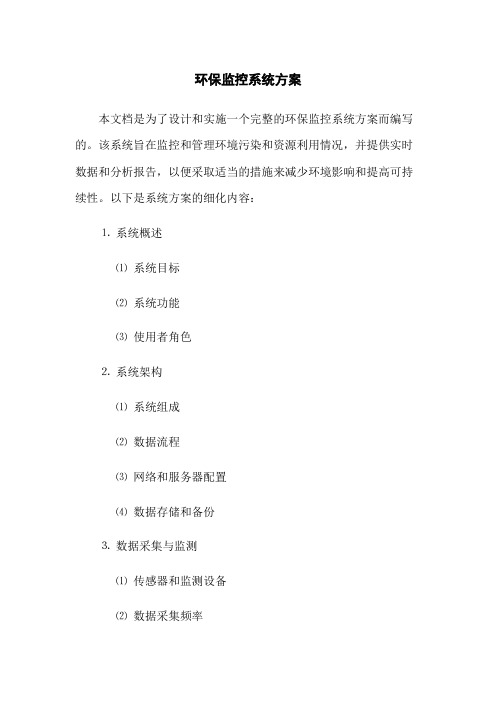 环保监控系统方案

本文档是为了设计和实施一个完整的环保监控系统方案而编写的。该系统旨在监控和管理环境污染和资源利用情况，并提供实时数据和分析报告，以便采取适当的措施来减少环境影响和提高可持续性。以下是系统方案的细化内容：

1. 系统概述

⑴ 系统目标

⑵ 系统功能

⑶ 使用者角色

2. 系统架构

⑴ 系统组成

⑵ 数据流程

⑶ 网络和服务器配置

⑷ 数据存储和备份

3. 数据采集与监测

⑴ 传感器和监测设备

⑵ 数据采集频率